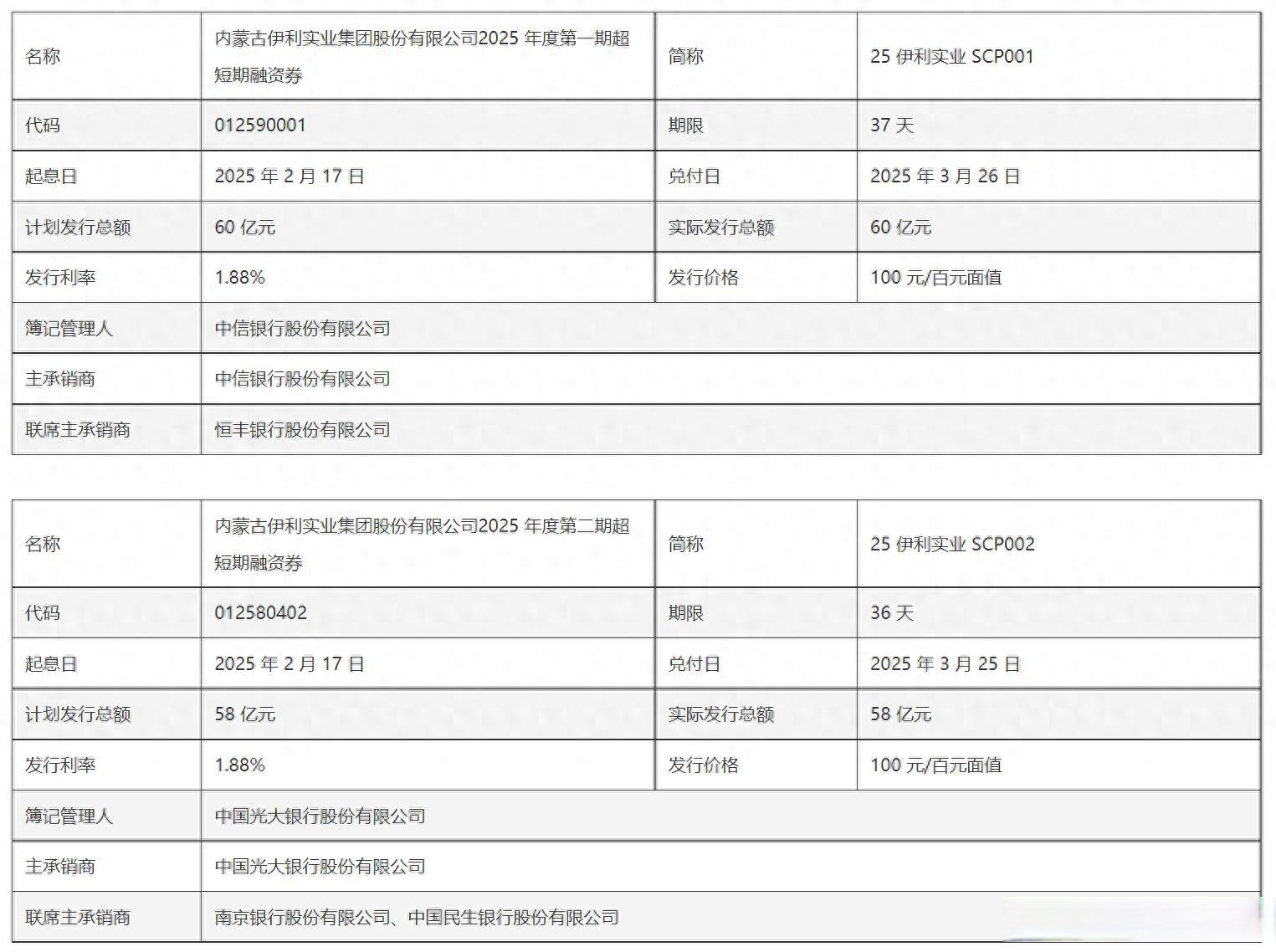 | 名称 | 内蒙古伊利实业集团股份有限公司2025 年度第一期超短期融资券 | 简称 | 25 伊利实业 SCP001 |
|---|---|---|---|
| 代码 | 012590001 | 期限 | 37 天 |
| 起息日 | 2025 年 2 月 17 日 | 兑付日 | 2025 年 3 月 26 日 |
| 计划发行总额 | 60 亿元 | 实际发行总额 | 60 亿元 |
| 发行利率 | 1.88% | 发行价格 | 100 元/百元面值 |
| 簿记管理人 | 中信银行股份有限公司 | | |
| 主承销商 | 中信银行股份有限公司 | | |
| 联席主承销商 | 恒丰银行股份有限公司 | | |

| 名称 | 内蒙古伊利实业集团股份有限公司2025 年度第二期超短期融资券 | 简称 | 25 伊利实业 SCP002 |
|---|---|---|---|
| 代码 | 012580402 | 期限 | 36 天 |
| 起息日 | 2025 年 2 月 17 日 | 兑付日 | 2025 年 3 月 25 日 |
| 计划发行总额 | 58 亿元 | 实际发行总额 | 58 亿元 |
| 发行利率 | 1.88% | 发行价格 | 100 元/百元面值 |
| 簿记管理人 | 中国光大银行股份有限公司 | | |
| 主承销商 | 中国光大银行股份有限公司 | | |
| 联席主承销商 | 南京银行股份有限公司、中国民生银行股份有限公司 | | |